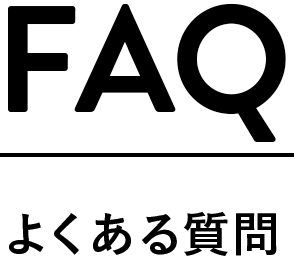 FAQ

よくある質問